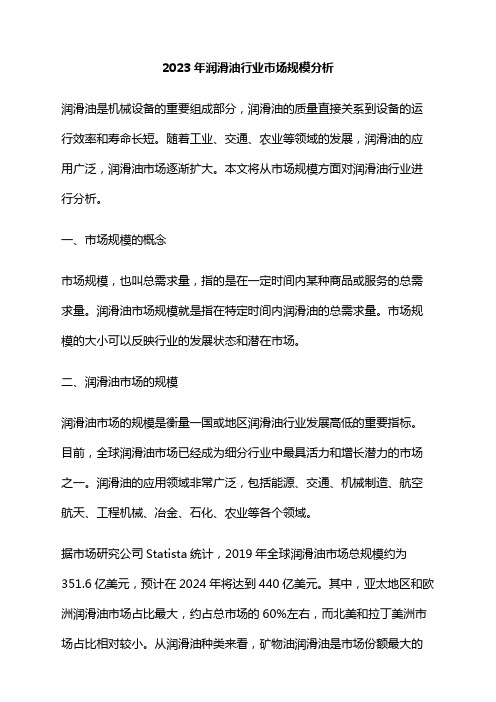 2023 年润滑油行业市场规模分析

润滑油是机械设备的重要组成部分，润滑油的质量直接关系到设备的运行效率和寿命长短。随着工业、交通、农业等领域的发展，润滑油的应用广泛，润滑油市场逐渐扩大。本文将从市场规模方面对润滑油行业进行分析。

一、市场规模的概念

市场规模，也叫总需求量，指的是在一定时间内某种商品或服务的总需求量。润滑油市场规模就是指在特定时间内润滑油的总需求量。市场规模的大小可以反映行业的发展状态和潜在市场。

二、润滑油市场的规模

润滑油市场的规模是衡量一国或地区润滑油行业发展高低的重要指标。目前，全球润滑油市场已经成为细分行业中最具活力和增长潜力的市场之一。润滑油的应用领域非常广泛，包括能源、交通、机械制造、航空航天、工程机械、冶金、石化、农业等各个领域。

据市场研究公司 Statista 统计，2019 年全球润滑油市场总规模约为 351.6 亿美元，预计在 2024 年将达到 440 亿美元。其中，亚太地区和欧洲润滑油市场占比最大，约占总市场的 60%左右，而北美和拉丁美洲市场占比相对较小。从润滑油种类来看，矿物油润滑油是市场份额最大的